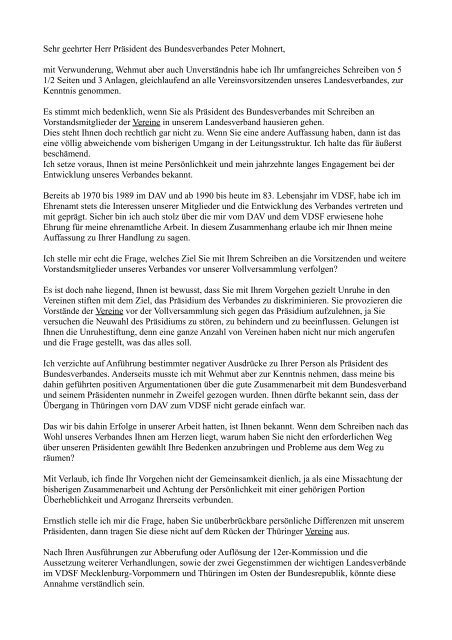 Sehr geehrter Herr Präsident des Bundesverbandes Peter Mohnert,

mit Verwunderung, Wehmut aber auch Unverständnis habe ich Ihr umfangreiches Schreiben von 5 1/2 Seiten und 3 Anlagen, gleichlaufend an alle Vereinsvorsitzenden unseres Landesverbandes, zur Kenntnis genommen.

Es stimmt mich bedenklich, wenn Sie als Präsident des Bundesverbandes mit Schreiben an Vorstandsmitglieder der Vereine in unserem Landesverband hausieren gehen.
Dies steht Ihnen doch rechtlich gar nicht zu. Wenn Sie eine andere Auffassung haben, dann ist das eine völlig abweichende vom bisherigen Umgang in der Leitungsstruktur. Ich halte das für äußerst beschämend.
Ich setze voraus, Ihnen ist meine Persönlichkeit und mein jahrzehnte langes Engagement bei der Entwicklung unseres Verbandes bekannt.

Bereits ab 1970 bis 1989 im DAV und ab 1990 bis heute im 83. Lebensjahr im VDSF, habe ich im Ehrenamt stets die Interessen unserer Mitglieder und die Entwicklung des Verbandes vertreten und mit geprägt. Sicher bin ich auch stolz über die mir vom DAV und dem VDSF erwiesene hohe Ehrung für meine ehrenamtliche Arbeit. In diesem Zusammenhang erlaube ich mir Ihnen meine Auffassung zu Ihrer Handlung zu sagen.

Ich stelle mir echt die Frage, welches Ziel Sie mit Ihrem Schreiben an die Vorsitzenden und weitere Vorstandsmitglieder unseres Verbandes vor unserer Vollversammlung verfolgen?

Es ist doch nahe liegend, Ihnen ist bewusst, dass Sie mit Ihrem Vorgehen gezielt Unruhe in den Vereinen stiften mit dem Ziel, das Präsidium des Verbandes zu diskriminieren. Sie provozieren die Vorstände der Vereine vor der Vollversammlung sich gegen das Präsidium aufzulehnen, ja Sie versuchen die Neuwahl des Präsidiums zu stören, zu behindern und zu beeinflussen. Gelungen ist Ihnen die Unruhestiftung, denn eine ganze Anzahl von Vereinen haben nicht nur mich angerufen und die Frage gestellt, was das alles soll.

Ich verzichte auf Anführung bestimmter negativer Ausdrücke zu Ihrer Person als Präsident des Bundesverbandes. Anderseits musste ich mit Wehmut aber zur Kenntnis nehmen, dass meine bis dahin geführten positiven Argumentationen über die gute Zusammenarbeit mit dem Bundesverband und seinem Präsidenten nunmehr in Zweifel gezogen wurden. Ihnen dürfte bekannt sein, dass der Übergang in Thüringen vom DAV zum VDSF nicht gerade einfach war.

Das wir bis dahin Erfolge in unserer Arbeit hatten, ist Ihnen bekannt. Wenn dem Schreiben nach das Wohl unseres Verbandes Ihnen am Herzen liegt, warum haben Sie nicht den erforderlichen Weg über unseren Präsidenten gewählt Ihre Bedenken anzubringen und Probleme aus dem Weg zu räumen?

Mit Verlaub, ich finde Ihr Vorgehen nicht der Gemeinsamkeit dienlich, ja als eine Missachtung der bisherigen Zusammenarbeit und Achtung der Persönlichkeit mit einer gehörigen Portion Überheblichkeit und Arroganz Ihrerseits verbunden.

Ernstlich stelle ich mir die Frage, haben Sie unüberbrückbare persönliche Differenzen mit unserem Präsidenten, dann tragen Sie diese nicht auf dem Rücken der Thüringer Vereine aus.

Nach Ihren Ausführungen zur Abberufung oder Auflösung der 12er-Kommission und die Aussetzung weiterer Verhandlungen, sowie der zwei Gegenstimmen der wichtigen Landesverbände im VDSF Mecklenburg-Vorpommern und Thüringen im Osten der Bundesrepublik, könnte diese Annahme verständlich sein.